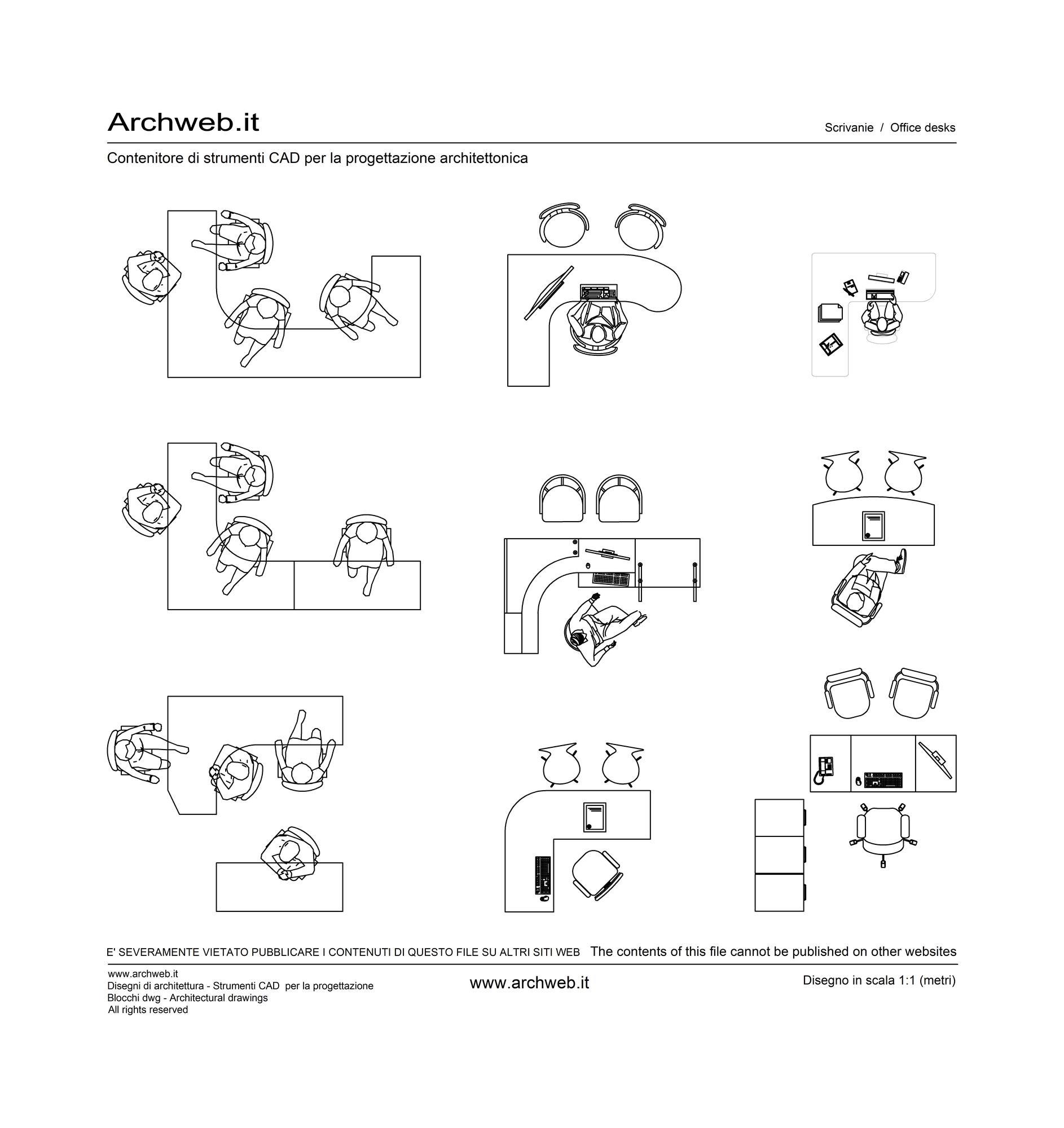 Archweb.it

Scrivanie / Office desks

Contenitore di strumenti CAD per la progettazione architettonica

E' SEVERAMENTE VIETATO PUBBLICARE I CONTENUTI DI QUESTO FILE SU ALTRI SITI WEB The contents of this file cannot be published on other websites

www.archweb.it
Disegni di architettura - Strumenti CAD per la progettazione
Blocchi dwg - Architectural drawings
All rights reserved

www.archweb.it

Disegno in scala 1:1 (metri)